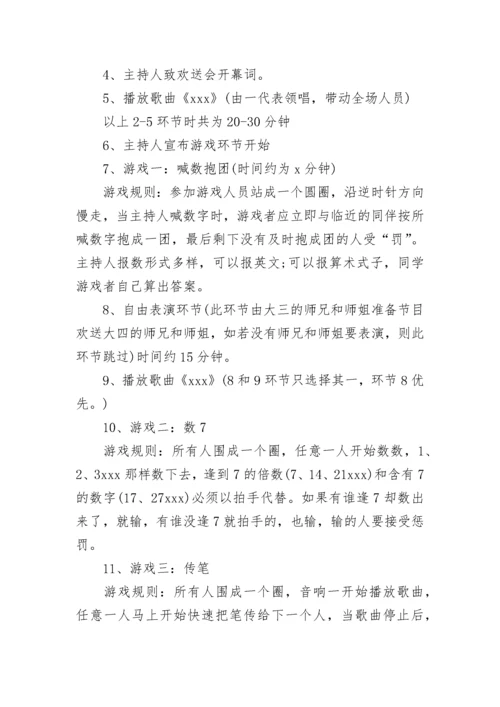 4、主持人致欢送会开幕词。

5、播放歌曲《xxx》(由一代表领唱，带动全场人员)

以上 2-5 环节时共为 20-30 分钟

6、主持人宣布游戏环节开始

7、游戏一：喊数抱团(时间约为 x 分钟)

游戏规则：参加游戏人员站成一个圆圈，沿逆时针方向慢走，当主持人喊数字时，游戏者应立即与临近的同伴按所喊数字抱成一团，最后剩下没有及时抱成团的人受“罚”。主持人报数形式多样，可以报英文;可以报算术式子，同学游戏者自己算出答案。

8、自由表演环节(此环节由大三的师兄和师姐准备节目欢送大四的师兄和师姐，如若没有师兄和师姐要表演，则此环节跳过)时间约 15 分钟。

9、播放歌曲《xxx》(8 和 9 环节只选择其一，环节 8 优先。)

10、游戏二：数 7

游戏规则：所有人围成一个圈，任意一人开始数数，1、2、3xxx 那样数下去，逢到 7 的倍数(7、14、21xxx)和含有 7 的数字(17、27xxx)必须以拍手代替。如果有谁逢 7 却数出来了，就输，有谁没逢 7 就拍手的，也输，输的人要接受惩罚。

11、游戏三：传笔

游戏规则：所有人围成一个圈，音响一开始播放歌曲，任意一人马上开始快速把笔传给下一个人，当歌曲停止后，